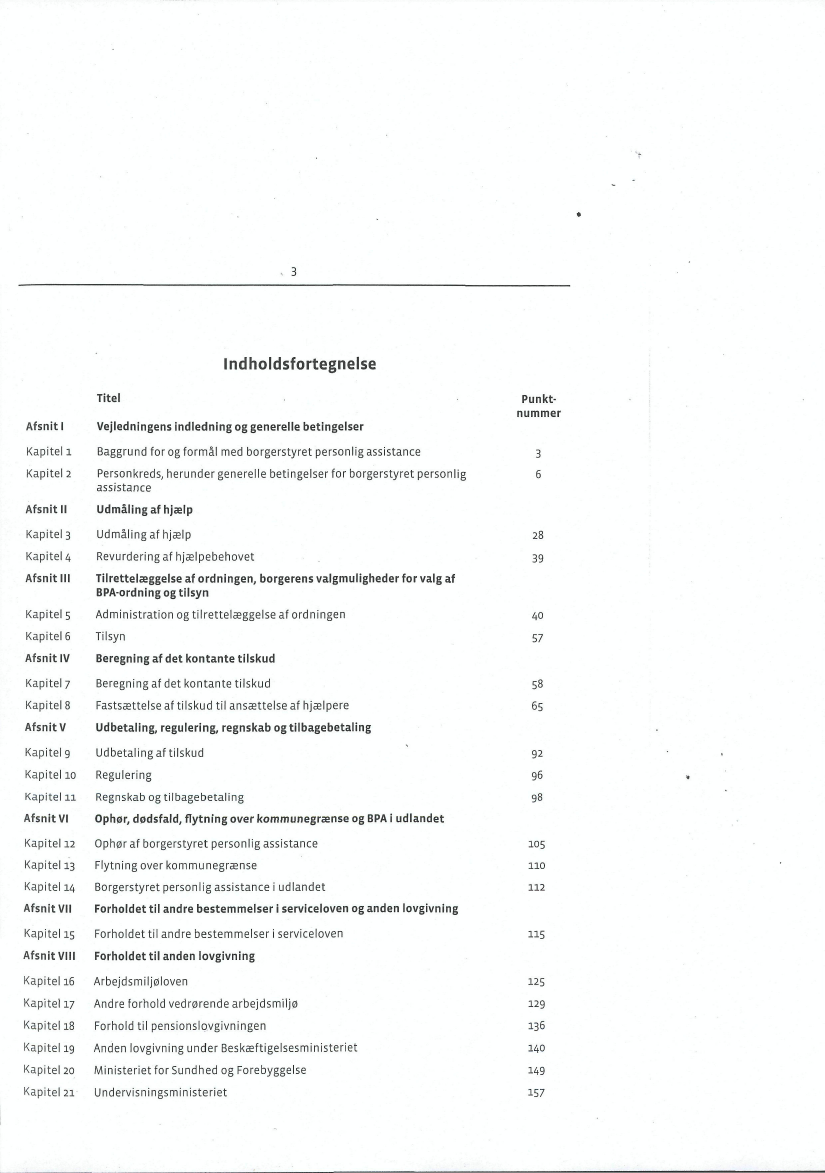 3

Indholdsfortegnelse

| | Titel | Punkt-nummer |
|---|---|---|
| Afsnit I | Vejledningens indledning og generelle betingelser | |
| Kapitel 1 | Baggrund for og formål med borgerstyret personlig assistance | 3 |
| Kapitel 2 | Personkreds, herunder generelle betingelser for borgerstyret personlig assistance | 6 |
| Afsnit II | Udmåling af hjælp | |
| Kapitel 3 | Udmåling af hjælp | 28 |
| Kapitel 4 | Revurdering af hjælpebehovet | 39 |
| Afsnit III | Tilrettelæggelse af ordningen, borgerens valgmuligheder for valg af BPA-ordning og tilsyn | |
| Kapitel 5 | Administration og tilrettelæggelse af ordningen | 40 |
| Kapitel 6 | Tilsyn | 57 |
| Afsnit IV | Beregning af det kontante tilskud | |
| Kapitel 7 | Beregning af det kontante tilskud | 58 |
| Kapitel 8 | Fastsættelse af tilskud til ansættelse af hjælpere | 65 |
| Afsnit V | Udbetaling, regulering, regnskab og tilbagebetaling | |
| Kapitel 9 | Udbetaling af tilskud | 92 |
| Kapitel 10 | Regulering | 96 |
| Kapitel 11 | Regnskab og tilbagebetaling | 98 |
| Afsnit VI | Ophør, dødsfald, flytning over kommunegrænse og BPA i udlandet | |
| Kapitel 12 | Ophør af borgerstyret personlig assistance | 105 |
| Kapitel 13 | Flytning over kommunegrænse | 110 |
| Kapitel 14 | Borgerstyret personlig assistance i udlandet | 112 |
| Afsnit VII | Forholdet til andre bestemmelser i serviceloven og anden lovgivning | |
| Kapitel 15 | Forholdet til andre bestemmelser i serviceloven | 115 |
| Afsnit VIII | Forholdet til anden lovgivning | |
| Kapitel 16 | Arbejdsmiljøloven | 125 |
| Kapitel 17 | Andre forhold vedrørende arbejdsmiljø | 129 |
| Kapitel 18 | Forhold til pensionslovgivningen | 136 |
| Kapitel 19 | Anden lovgivning under Beskæftigelsesministeriet | 140 |
| Kapitel 20 | Ministeriet for Sundhed og Forebyggelse | 149 |
| Kapitel 21 | Undervisningsministeriet | 157 |